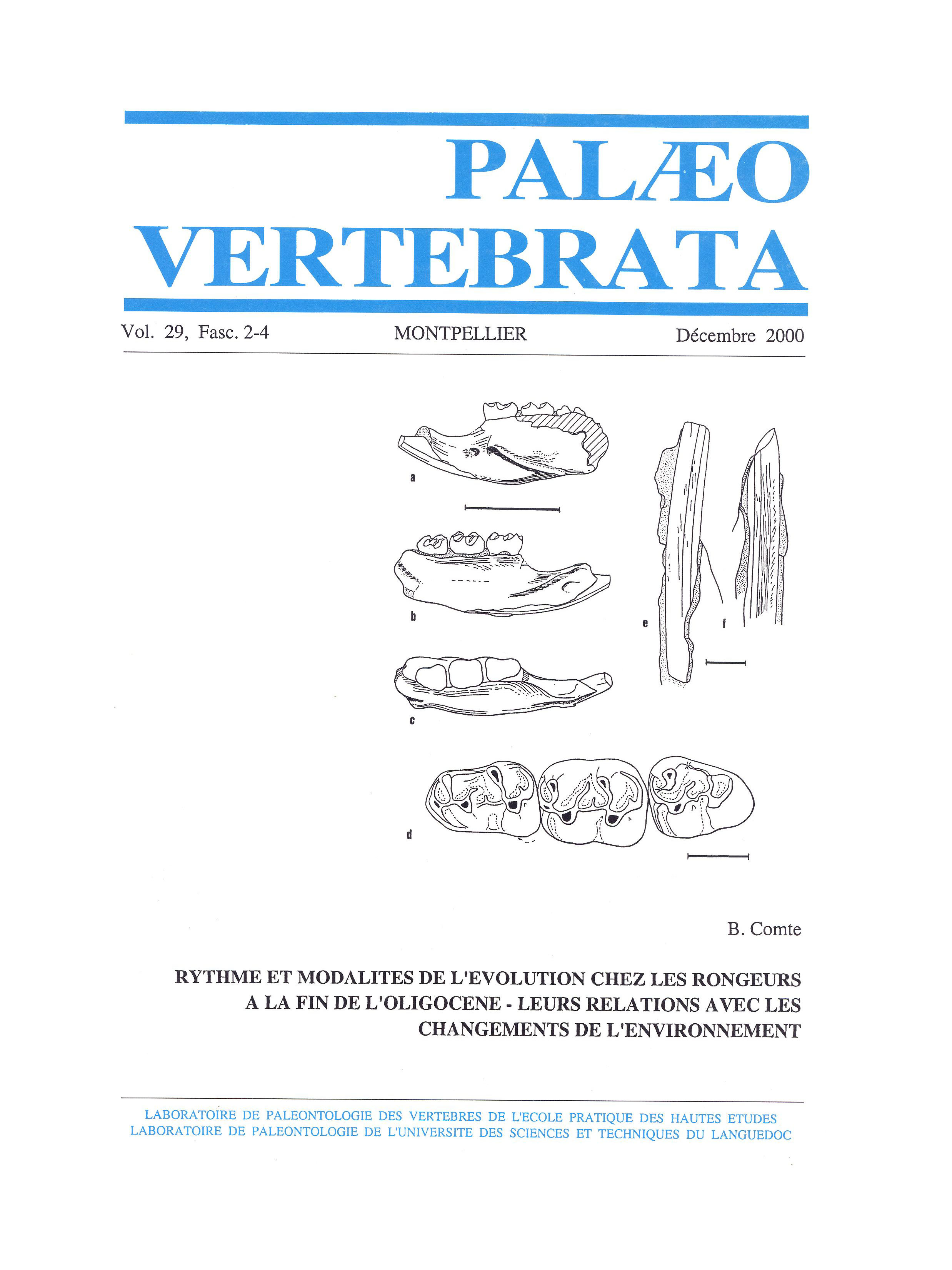 PALÆO
VERTEBRATA

Vol. 29, Fasc. 2-4    MONTPELLIER    Décembre 2000

a

b

c

d

e

f

B. Comte

RYTHME ET MODALITES DE L'EVOLUTION CHEZ LES RONGEURS A LA FIN DE L'OLIGOCENE - LEURS RELATIONS AVEC LES CHANGEMENTS DE L'ENVIRONNEMENT

LABORATOIRE DE PALEONTOLOGIE DES VERTEBRES DE L'ECOLE PRATIQUE DES HAUTES ETUDES
LABORATOIRE DE PALEONTOLOGIE DE L'UNIVERSITE DES SCIENCES ET TECHNIQUES DU LANGUEDOC